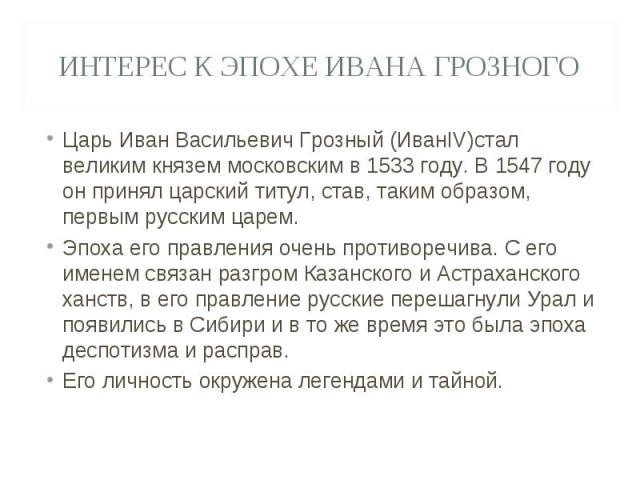 ИНТЕРЕС К ЭПОХЕ ИВАНА ГРОЗНОГО

• Царь Иван Васильевич Грозный (ИванIV)стал великим князем московским в 1533 году. В 1547 году он принял царский титул, став, таким образом, первым русским царем.

• Эпоха его правления очень противоречива. С его именем связан разгром Казанского и Астраханского ханств, в его правление русские перешагнули Урал и появились в Сибири и в то же время это была эпоха деспотизма и расправ.

• Его личность окружена легендами и тайной.